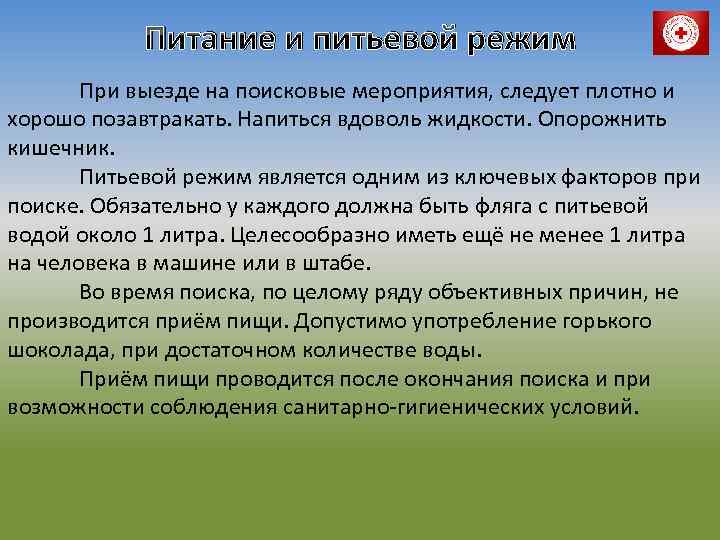 Питание и питьевой режим

При выезде на поисковые мероприятия, следует плотно и хорошо позавтракать. Напиться вдоволь жидкости. Опорожнить кишечник.

Питьевой режим является одним из ключевых факторов при поиске. Обязательно у каждого должна быть фляга с питьевой водой около 1 литра. Целесообразно иметь ещё не менее 1 литра на человека в машине или в штабе.

Во время поиска, по целому ряду объективных причин, не производится приём пищи. Допустимо употребление горького шоколада, при достаточном количестве воды.

Приём пищи проводится после окончания поиска и при возможности соблюдения санитарно-гигиенических условий.